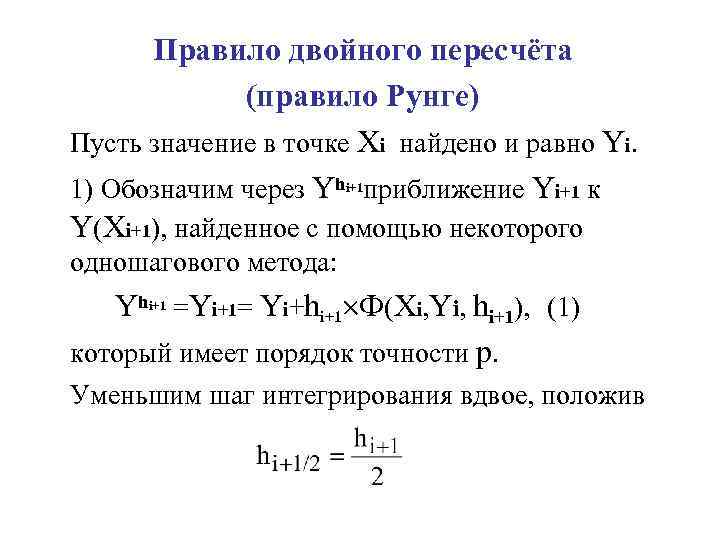 Правило двойного пересчёта
(правило Рунге)

Пусть значение в точке $X_i$ найдено и равно $Y_i$.

1) Обозначим через $Y^{h_{i+1}}$ приближение $Y_{i+1}$ к $Y(X_{i+1})$, найденное с помощью некоторого одношагового метода:

$Y^{h_{i+1}} = Y_{i+1} = Y_i + h_{i+1} \times \Phi(X_i, Y_i, h_{i+1})$, (1)

который имеет порядок точности $p$.

Уменьшим шаг интегрирования вдвое, положив

$h_{i+1/2} = \frac{h_{i+1}}{2}$